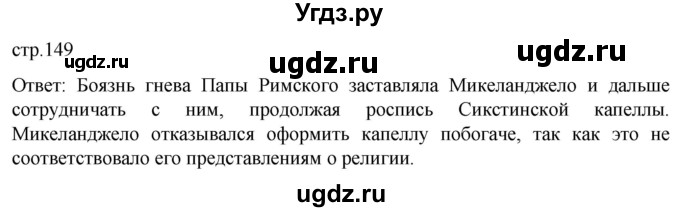 Угдз.ру

стр.149 ugdz.ru ugdz.ru ugdz.ru

Ответ: Боязнь гнева Папы Римского заставляла Микеланджело и дальше сотрудничать с ним, продолжая роспись Сикстинской капеллы. Микеланджело отказывался оформить капеллу побогаче, так как это не соответствовало его представлениям о религии.

ugdz.ru